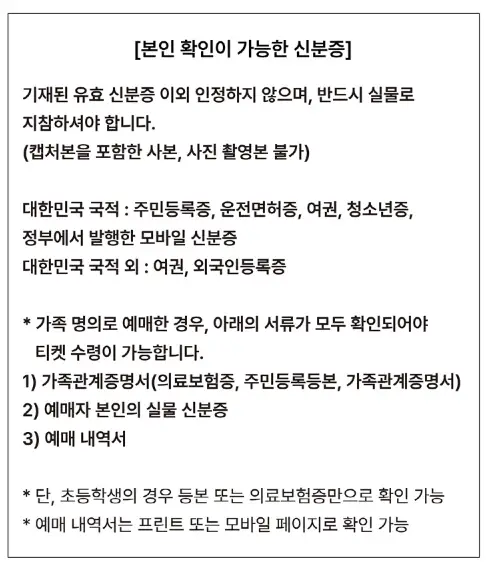 [본인 확인이 가능한 신분증]

기재된 유효 신분증 이외 인정하지 않으며, 반드시 실물로 지참하셔야 합니다.
(캡처본을 포함한 사본, 사진 촬영본 불가)

대한민국 국적 : 주민등록증, 운전면허증, 여권, 청소년증, 정부에서 발행한 모바일 신분증
대한민국 국적 외 : 여권, 외국인등록증

* 가족 명의로 예매한 경우, 아래의 서류가 모두 확인되어야 티켓 수령이 가능합니다.
1) 가족관계증명서(의료보험증, 주민등록등본, 가족관계증명서)
2) 예매자 본인의 실물 신분증
3) 예매 내역서

* 단, 초등학생의 경우 등본 또는 의료보험증만으로 확인 가능
* 예매 내역서는 프린트 또는 모바일 페이지로 확인 가능